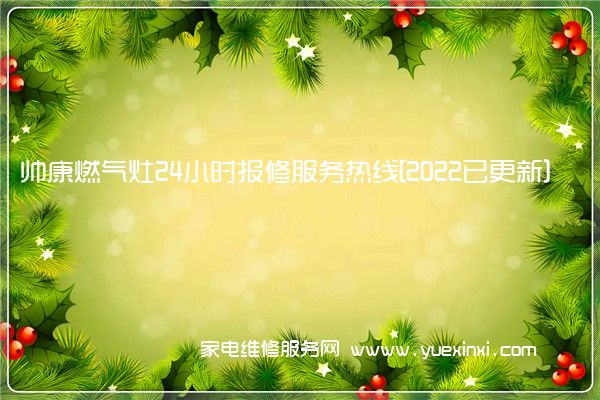 帅康燃气灶24小时报修服务热线(2022已更新)

家电维修服务网 www.yuexinxi.com